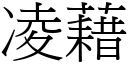 凌藉